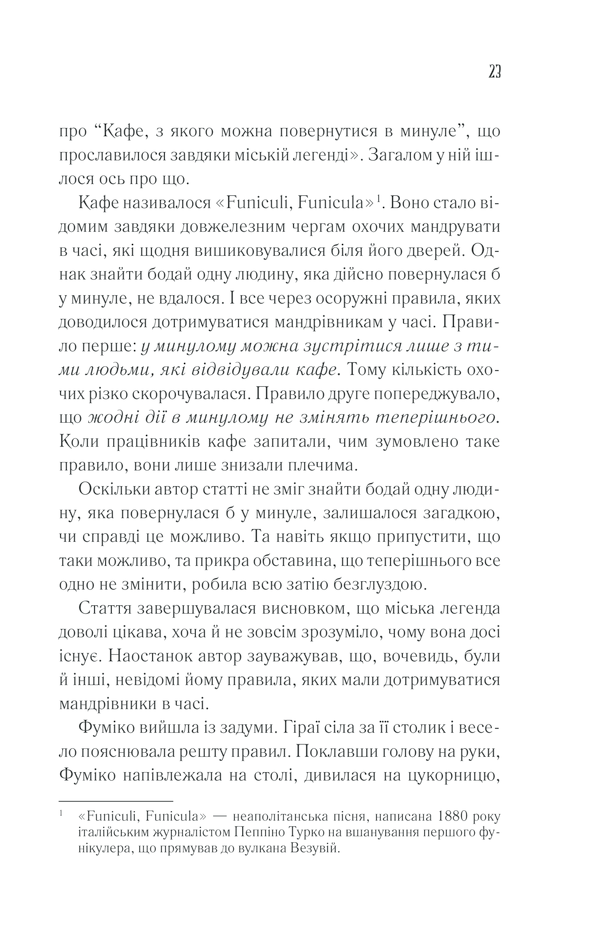 23

про "Кафе, з якого можна повернутися в минуле", що прославилося завдяки міській легенді». Загалом у ній ішлося ось про що.

Кафе називалося «Funiculi, Funicula»$^{1}$. Воно стало відомим завдяки довжелезним чергам охочих мандрувати в часі, які щодня вишиковувалися біля його дверей. Однак знайти бодай одну людину, яка дійсно повернулася б у минуле, не вдалося. І все через осоружні правила, яких доводилося дотримуватися мандрівникам у часі. Правило перше: у минулому можна зустрітися лише з тими людьми, які відвідували кафе. Тому кількість охочих різко скорочувалася. Правило друге попереджувало, що жодні дії в минулому не змінять теперішнього. Коли працівників кафе запитали, чим зумовлено таке правило, вони лише знизали плечима.

Оскільки автор статті не зміг знайти бодай одну людину, яка повернулася б у минуле, залишалося загадкою, чи справді це можливо. Та навіть якщо припустити, що таки можливо, та прикра обставина, що теперішнього все одно не змінити, робила всю затію безглуздою.

Стаття завершувалася висновком, що міська легенда доволі цікава, хоча й не зовсім зрозуміло, чому вона досі існує. Наостанок автор зауважував, що, вочевидь, були й інші, невідомі йому правила, яких мали дотримуватися мандрівники в часі.

Фуміко вийшла із задуми. Гіраї сіла за її столик і весело пояснювала решту правил. Поклавши голову на руки, Фуміко напівлежала на столі, дивилася на цукорницю,

$^{1}$ «Funiculi, Funicula» — неаполітанська пісня, написана 1880 року італійським журналістом Пеппіно Турко на вшанування першого фунікулера, що прямував до вулкана Везувій.